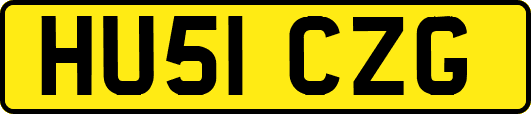 HU51 CZG